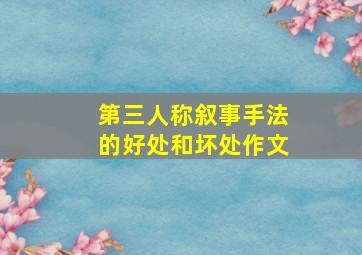 第三人称叙事手法的好处和坏处作文